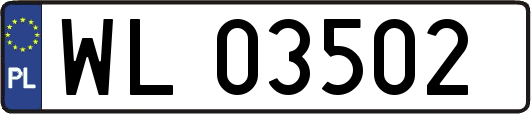 PL

WL 03502